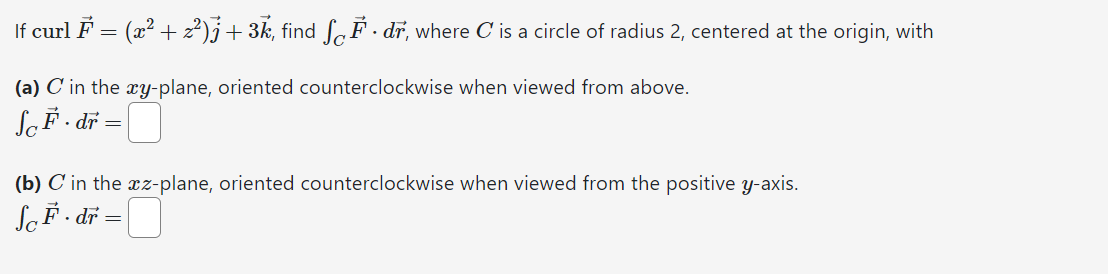 If $\operatorname{curl} \vec{F} = (x^2 + z^2)\vec{j} + 3\vec{k}$, find $\int_C \vec{F} \cdot d\vec{r}$, where $C$ is a circle of radius 2, centered at the origin, with

**(a)** $C$ in the $xy$-plane, oriented counterclockwise when viewed from above.
$\int_C \vec{F} \cdot d\vec{r} =$

**(b)** $C$ in the $xz$-plane, oriented counterclockwise when viewed from the positive $y$-axis.
$\int_C \vec{F} \cdot d\vec{r} =$